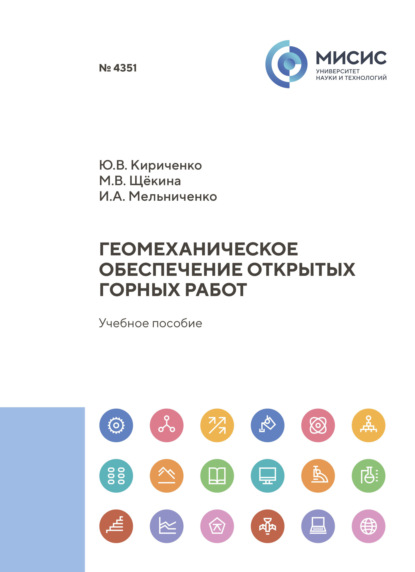 № 4351

МИСИС
УНИВЕРСИТЕТ
НАУКИ И ТЕХНОЛОГИЙ

Ю.В. Кириченко
М.В. Щёкина
И.А. Мельниченко

ГЕОМЕХАНИЧЕСКОЕ ОБЕСПЕЧЕНИЕ ОТКРЫТЫХ ГОРНЫХ РАБОТ

Учебное пособие